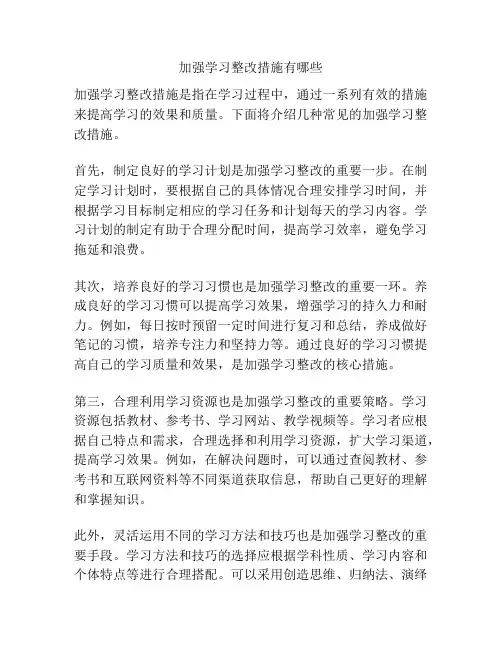 加强学习整改措施有哪些

加强学习整改措施是指在学习过程中，通过一系列有效的措施来提高学习的效果和质量。下面将介绍几种常见的加强学习整改措施。

首先，制定良好的学习计划是加强学习整改的重要一步。在制定学习计划时，要根据自己的具体情况合理安排学习时间，并根据学习目标制定相应的学习任务和计划每天的学习内容。学习计划的制定有助于合理分配时间，提高学习效率，避免学习拖延和浪费。

其次，培养良好的学习习惯也是加强学习整改的重要一环。养成良好的学习习惯可以提高学习效果，增强学习的持久力和耐力。例如，每日按时预留一定时间进行复习和总结，养成做好笔记的习惯，培养专注力和坚持力等。通过良好的学习习惯提高自己的学习质量和效果，是加强学习整改的核心措施。

第三，合理利用学习资源也是加强学习整改的重要策略。学习资源包括教材、参考书、学习网站、教学视频等。学习者应根据自己特点和需求，合理选择和利用学习资源，扩大学习渠道，提高学习效果。例如，在解决问题时，可以通过查阅教材、参考书和互联网资料等不同渠道获取信息，帮助自己更好的理解和掌握知识。

此外，灵活运用不同的学习方法和技巧也是加强学习整改的重要手段。学习方法和技巧的选择应根据学科性质、学习内容和个体特点等进行合理搭配。可以采用创造思维、归纳法、演绎